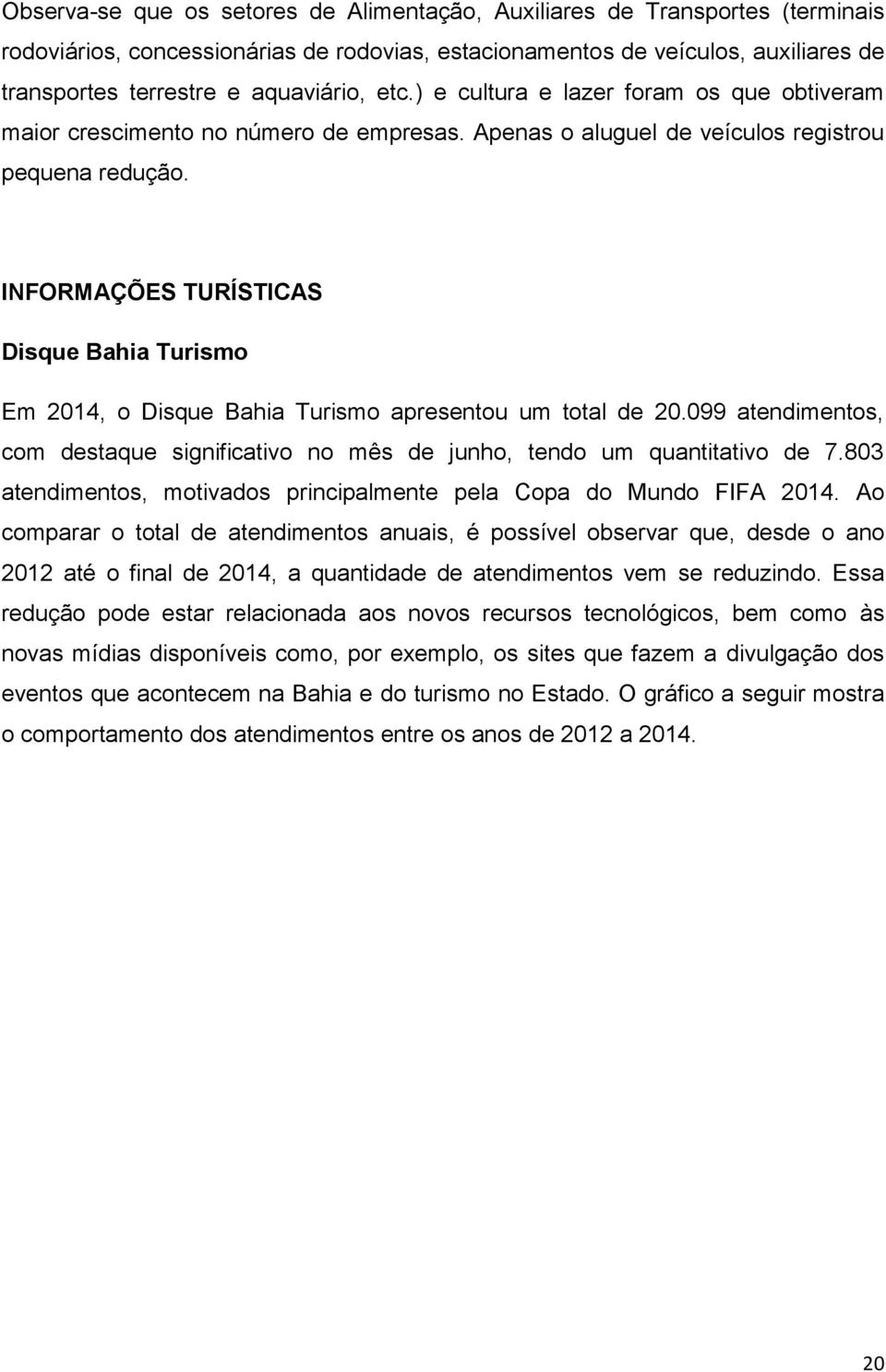 Observa-se que os setores de Alimentação, Auxiliares de Transportes (terminais rodoviários, concessionárias de rodovias, estacionamentos de veículos, auxiliares de transportes terrestre e aquaviário, etc.) e cultura e lazer foram os que obtiveram maior crescimento no número de empresas. Apenas o aluguel de veículos registrou pequena redução.

INFORMAÇÕES TURÍSTICAS

Disque Bahia Turismo

Em 2014, o Disque Bahia Turismo apresentou um total de 20.099 atendimentos, com destaque significativo no mês de junho, tendo um quantitativo de 7.803 atendimentos, motivados principalmente pela Copa do Mundo FIFA 2014. Ao comparar o total de atendimentos anuais, é possível observar que, desde o ano 2012 até o final de 2014, a quantidade de atendimentos vem se reduzindo. Essa redução pode estar relacionada aos novos recursos tecnológicos, bem como às novas mídias disponíveis como, por exemplo, os sites que fazem a divulgação dos eventos que acontecem na Bahia e do turismo no Estado. O gráfico a seguir mostra o comportamento dos atendimentos entre os anos de 2012 a 2014.

20